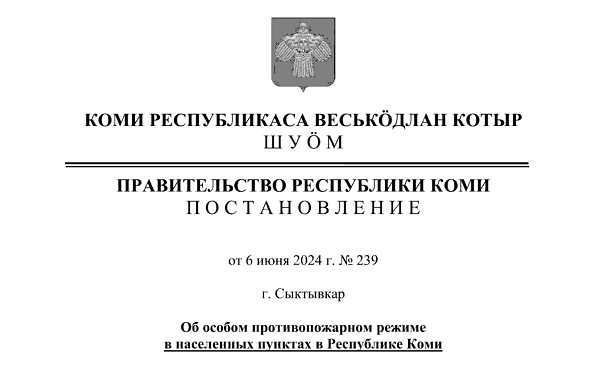 КОМИ РЕСПУБЛИКАСА ВЕСЬКӦДЛАН КОТЫР
Ш У Ӧ М

ПРАВИТЕЛЬСТВО РЕСПУБЛИКИ КОМИ
П О С Т А Н О В Л Е Н И Е

от 6 июня 2024 г. № 239

г. Сыктывкар

Об особом противопожарном режиме
в населенных пунктах в Республике Коми